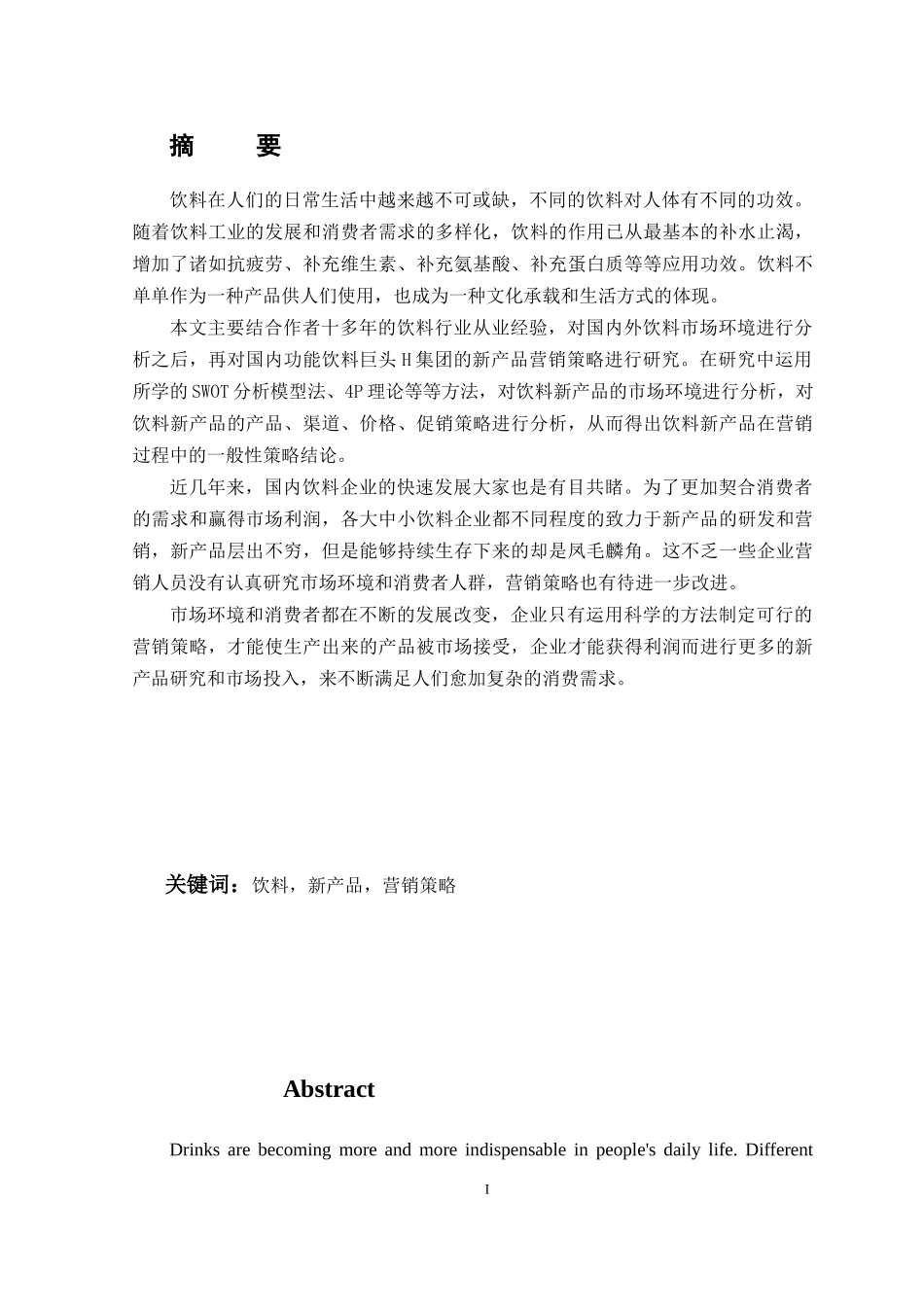 摘　要

饮料在人们的日常生活中越来越不可或缺，不同的饮料对人体有不同的功效。随着饮料工业的发展和消费者需求的多样化，饮料的作用已从最基本的补水止渴，增加了诸如抗疲劳、补充维生素、补充氨基酸、补充蛋白质等等应用功效。饮料不单单作为一种产品供人们使用，也成为一种文化承载和生活方式的体现。

本文主要结合作者十多年的饮料行业从业经验，对国内外饮料市场环境进行分析之后，再对国内功能饮料巨头 H 集团的新产品营销策略进行研究。在研究中运用所学的 SWOT 分析模型法、4P 理论等等方法，对饮料新产品的市场环境进行分析，对饮料新产品的产品、渠道、价格、促销策略进行分析，从而得出饮料新产品在营销过程中的一般性策略结论。

近几年来，国内饮料企业的快速发展大家也是有目共睹。为了更加契合消费者的需求和赢得市场利润，各大中小饮料企业都不同程度的致力于新产品的研发和营销，新产品层出不穷，但是能够持续生存下来的却是凤毛麟角。这不乏一些企业营销人员没有认真研究市场环境和消费者人群，营销策略也有待进一步改进。

市场环境和消费者都在不断的发展改变，企业只有运用科学的方法制定可行的营销策略，才能使生产出来的产品被市场接受，企业才能获得利润而进行更多的新产品研究和市场投入，来不断满足人们愈加复杂的消费需求。

关键词：饮料，新产品，营销策略

Abstract

Drinks are becoming more and more indispensable in people's daily life. Different

I